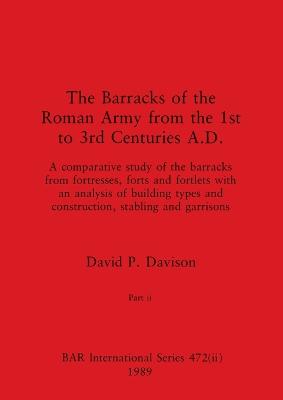 The Barracks of the Roman Army from the 1st to 3rd Centuries A.D.

A comparative study of the barracks from fortresses, forts and fortlets with an analysis of building types and construction, stabling and garrisons

David P. Davison

Part ii

BAR International Series 472(ii)
1989